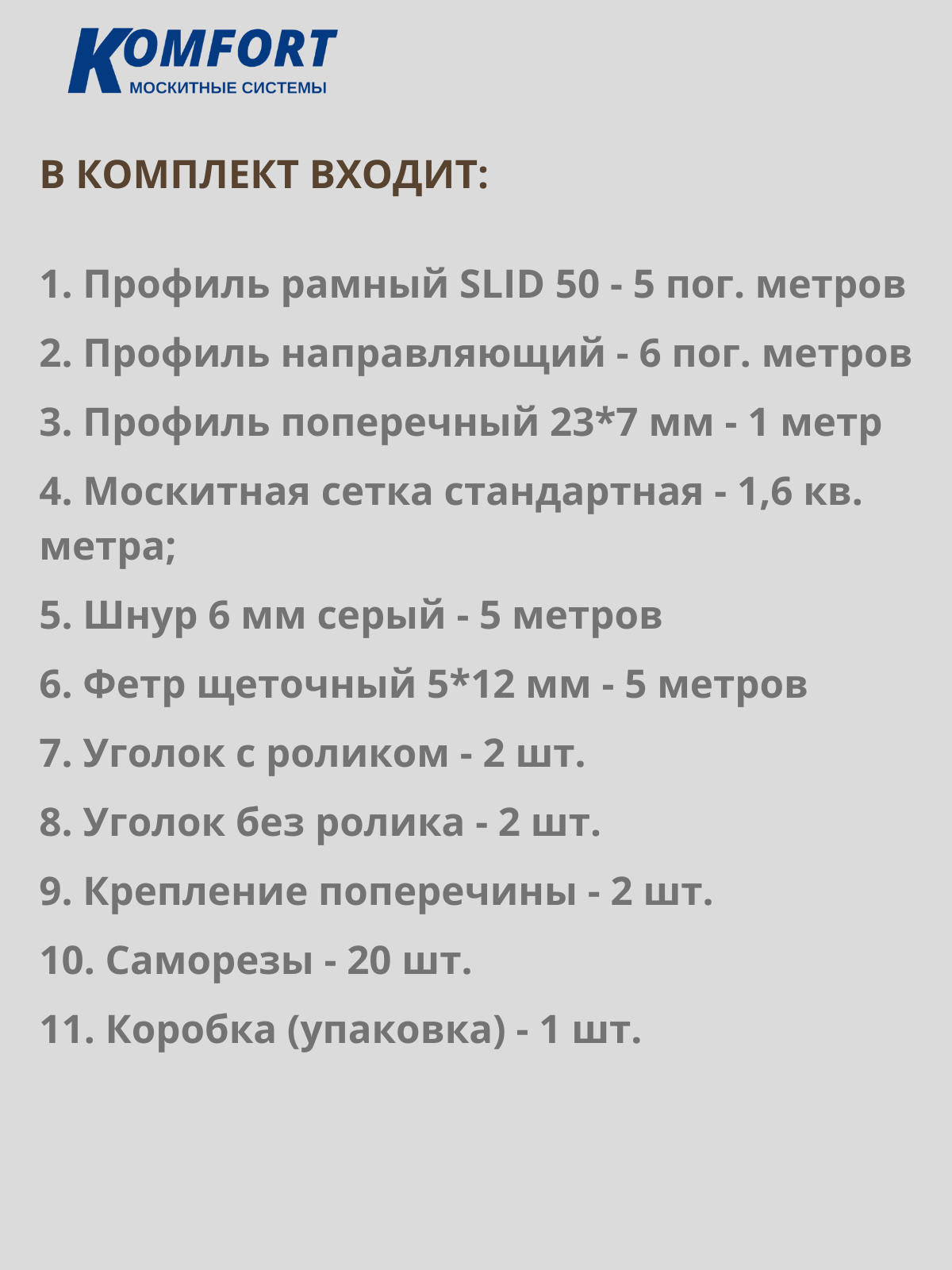 KOMFORT
МОСКИТНЫЕ СИСТЕМЫ

В КОМПЛЕКТ ВХОДИТ:

1. Профиль рамный SLID 50 - 5 пог. метров

2. Профиль направляющий - 6 пог. метров

3. Профиль поперечный 23*7 мм - 1 метр

4. Москитная сетка стандартная - 1,6 кв. метра;

5. Шнур 6 мм серый - 5 метров

6. Фетр щеточный 5*12 мм - 5 метров

7. Уголок с роликом - 2 шт.

8. Уголок без ролика - 2 шт.

9. Крепление поперечины - 2 шт.

10. Саморезы - 20 шт.

11. Коробка (упаковка) - 1 шт.